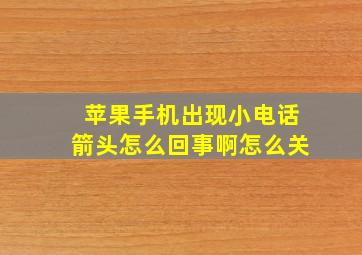 苹果手机出现小电话箭头怎么回事啊怎么关